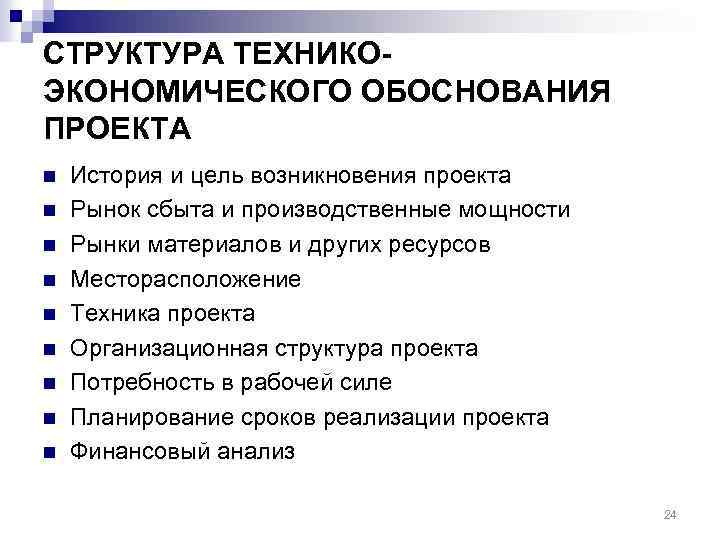 СТРУКТУРА ТЕХНИКО-ЭКОНОМИЧЕСКОГО ОБОСНОВАНИЯ ПРОЕКТА

- История и цель возникновения проекта
- Рынок сбыта и производственные мощности
- Рынки материалов и других ресурсов
- Месторасположение
- Техника проекта
- Организационная структура проекта
- Потребность в рабочей силе
- Планирование сроков реализации проекта
- Финансовый анализ

24